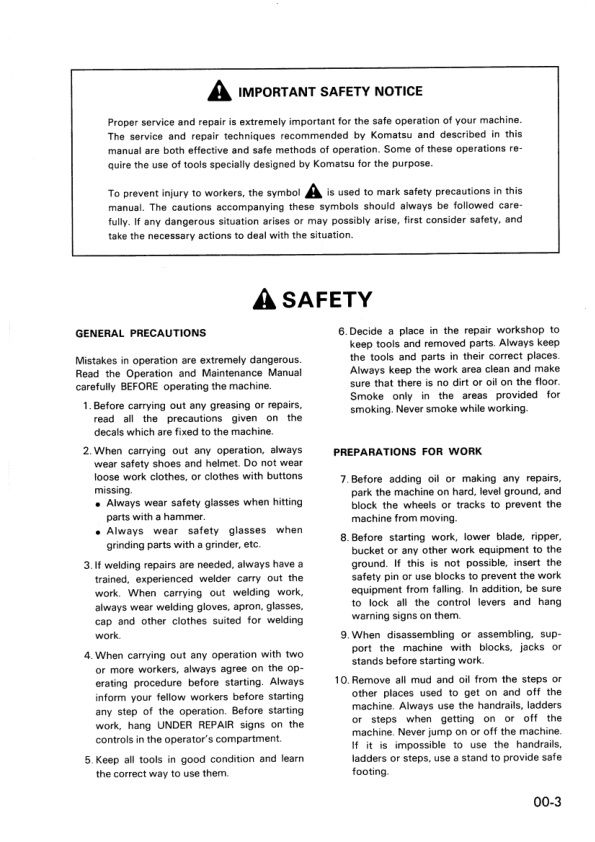 IMPORTANT SAFETY NOTICE

Proper service and repair is extremely important for the safe operation of your machine. The service and repair techniques recommended by Komatsu and described in this manual are both effective and safe methods of operation. Some of these operations require the use of tools specially designed by Komatsu for the purpose.

To prevent injury to workers, the symbol is used to mark safety precautions in this manual. The cautions accompanying these symbols should always be followed carefully. If any dangerous situation arises or may possibly arise, first consider safety, and take the necessary actions to deal with the situation.

SAFETY

GENERAL PRECAUTIONS

Mistakes in operation are extremely dangerous. Read the Operation and Maintenance Manual carefully BEFORE operating the machine.

1. Before carrying out any greasing or repairs, read all the precautions given on the decals which are fixed to the machine.

2. When carrying out any operation, always wear safety shoes and helmet. Do not wear loose work clothes, or clothes with buttons missing.
• Always wear safety glasses when hitting parts with a hammer.
• Always wear safety glasses when grinding parts with a grinder, etc.

3. If welding repairs are needed, always have a trained, experienced welder carry out the work. When carrying out welding work, always wear welding gloves, apron, glasses, cap and other clothes suited for welding work.

4. When carrying out any operation with two or more workers, always agree on the operating procedure before starting. Always inform your fellow workers before starting any step of the operation. Before starting work, hang UNDER REPAIR signs on the controls in the operator's compartment.

5. Keep all tools in good condition and learn the correct way to use them.

6. Decide a place in the repair workshop to keep tools and removed parts. Always keep the tools and parts in their correct places. Always keep the work area clean and make sure that there is no dirt or oil on the floor. Smoke only in the areas provided for smoking. Never smoke while working.

PREPARATIONS FOR WORK

7. Before adding oil or making any repairs, park the machine on hard, level ground, and block the wheels or tracks to prevent the machine from moving.

8. Before starting work, lower blade, ripper, bucket or any other work equipment to the ground. If this is not possible, insert the safety pin or use blocks to prevent the work equipment from falling. In addition, be sure to lock all the control levers and hang warning signs on them.

9. When disassembling or assembling, support the machine with blocks, jacks or stands before starting work.

10. Remove all mud and oil from the steps or other places used to get on and off the machine. Always use the handrails, ladders or steps when getting on or off the machine. Never jump on or off the machine. If it is impossible to use the handrails, ladders or steps, use a stand to provide safe footing.

00-3